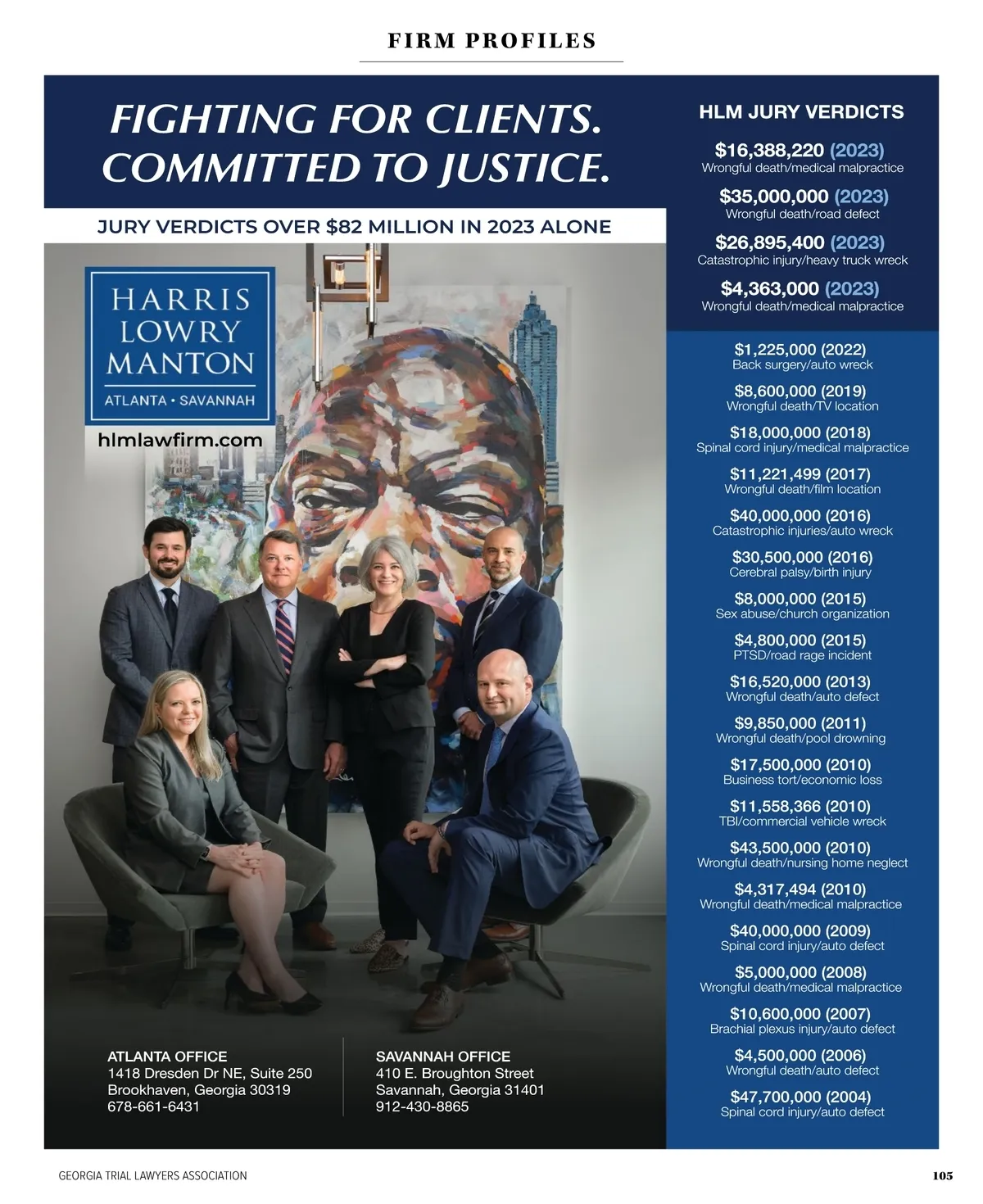 FIRM PROFILES

FIGHTING FOR CLIENTS. COMMITTED TO JUSTICE.

JURY VERDICTS OVER $82 MILLION IN 2023 ALONE

HARRIS LOWRY MANTON
ATLANTA • SAVANNAH

hlmlawfirm.com

ATLANTA OFFICE
1418 Dresden Dr NE, Suite 250
Brookhaven, Georgia 30319
678-661-6431

SAVANNAH OFFICE
410 E. Broughton Street
Savannah, Georgia 31401
912-430-8865

HLM JURY VERDICTS

$16,388,220 (2023)
Wrongful death/medical malpractice

$35,000,000 (2023)
Wrongful death/road defect

$26,895,400 (2023)
Catastrophic injury/heavy truck wreck

$4,363,000 (2023)
Wrongful death/medical malpractice

$1,225,000 (2022)
Back surgery/auto wreck

$8,600,000 (2019)
Wrongful death/TV location

$18,000,000 (2018)
Spinal cord injury/medical malpractice

$11,221,499 (2017)
Wrongful death/film location

$40,000,000 (2016)
Catastrophic injuries/auto wreck

$30,500,000 (2016)
Cerebral palsy/birth injury

$8,000,000 (2015)
Sex abuse/church organization

$4,800,000 (2015)
PTSD/road rage incident

$16,520,000 (2013)
Wrongful death/auto defect

$9,850,000 (2011)
Wrongful death/pool drowning

$17,500,000 (2010)
Business tort/economic loss

$11,558,366 (2010)
TBI/commercial vehicle wreck

$43,500,000 (2010)
Wrongful death/nursing home neglect

$4,317,494 (2010)
Wrongful death/medical malpractice

$40,000,000 (2009)
Spinal cord injury/auto defect

$5,000,000 (2008)
Wrongful death/medical malpractice

$10,600,000 (2007)
Brachial plexus injury/auto defect

$4,500,000 (2006)
Wrongful death/auto defect

$47,700,000 (2004)
Spinal cord injury/auto defect

GEORGIA TRIAL LAWYERS ASSOCIATION

105